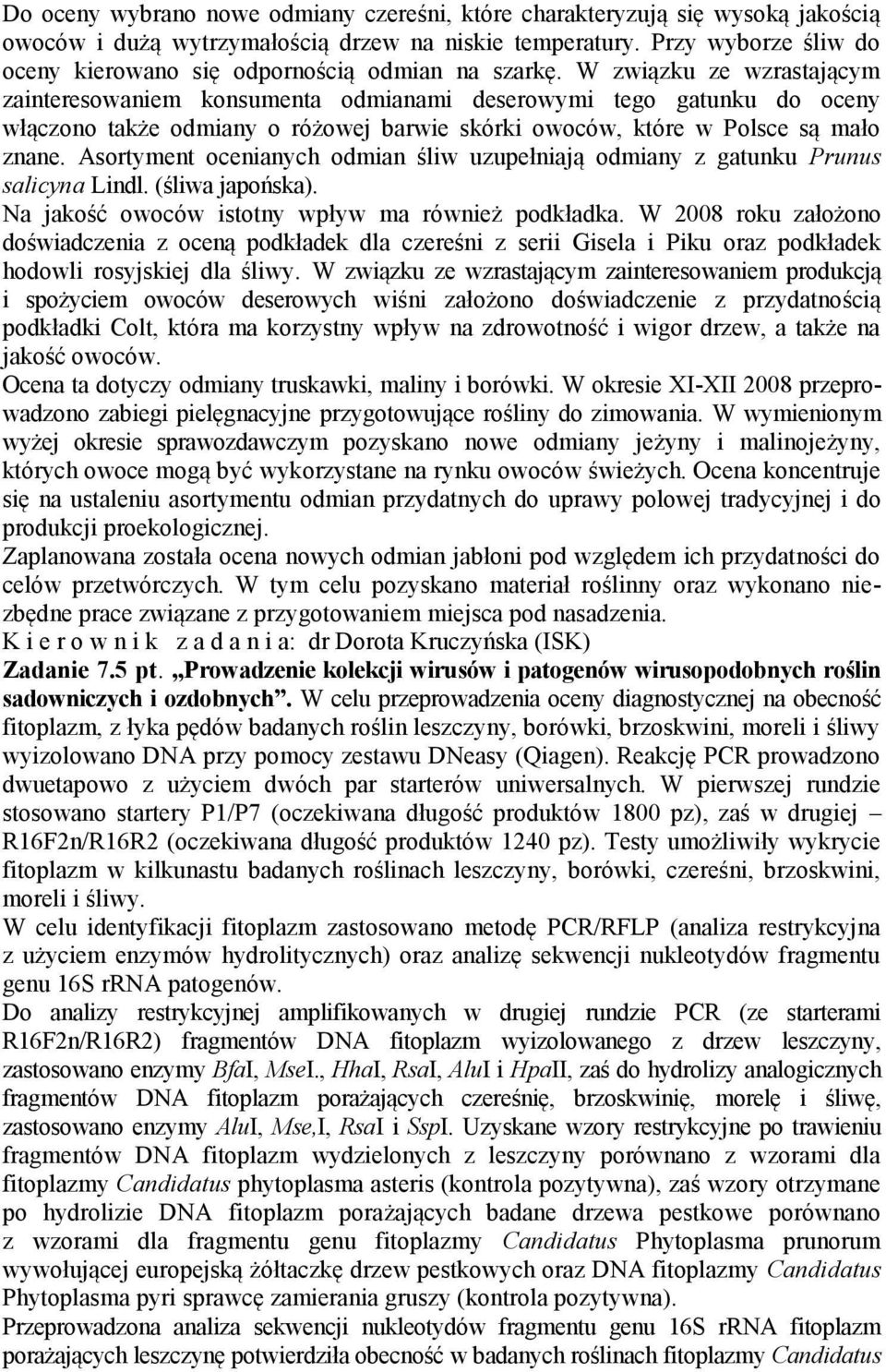 Do oceny wybrano nowe odmiany czereśni, które charakteryzują się wysoką jakością owoców i dużą wytrzymałością drzew na niskie temperatury. Przy wyborze śliw do oceny kierowano się odpornością odmian na szarkę. W związku ze wzrastającym zainteresowaniem konsumenta odmianami deserowymi tego gatunku do oceny włączono także odmiany o różowej barwie skórki owoców, które w Polsce są mało znane. Asortyment ocenianych odmian śliw uzupełniają odmiany z gatunku Prunus salicyna Lindl. (śliwa japońska).

Na jakość owoców istotny wpływ ma również podkładka. W 2008 roku założono doświadczenia z oceną podkładek dla czereśni z serii Gisela i Piku oraz podkładek hodowli rosyjskiej dla śliwy. W związku ze wzrastającym zainteresowaniem produkcją i spożyciem owoców deserowych wiśni założono doświadczenie z przydatnością podkładki Colt, która ma korzystny wpływ na zdrowotność i wigor drzew, a także na jakość owoców.

Ocena ta dotyczy odmiany truskawki, maliny i borówki. W okresie XI-XII 2008 przeprowadzono zabiegi pielęgnacyjne przygotowujące rośliny do zimowania. W wymienionym wyżej okresie sprawozdawczym pozyskano nowe odmiany jeżyny i malinojeżyny, których owoce mogą być wykorzystane na rynku owoców świeżych. Ocena koncentruje się na ustaleniu asortymentu odmian przydatnych do uprawy polowej tradycyjnej i do produkcji proekologicznej.

Zaplanowana została ocena nowych odmian jabłoni pod względem ich przydatności do celów przetwórczych. W tym celu pozyskano materiał roślinny oraz wykonano niezbędne prace związane z przygotowaniem miejsca pod nasadzenia.

K i e r o w n i k z a d a n i a: dr Dorota Kruczyńska (ISK)

Zadanie 7.5 pt. „Prowadzenie kolekcji wirusów i patogenów wirusopodobnych roślin sadowniczych i ozdobnych”. W celu przeprowadzenia oceny diagnostycznej na obecność fitoplazm, z łyka pędów badanych roślin leszczyny, borówki, brzoskwini, moreli i śliwy wyizolowano DNA przy pomocy zestawu DNeasy (Qiagen). Reakcję PCR prowadzono dwuetapowo z użyciem dwóch par starterów uniwersalnych. W pierwszej rundzie stosowano startery P1/P7 (oczekiwana długość produktów 1800 pz), zaś w drugiej – R16F2n/R16R2 (oczekiwana długość produktów 1240 pz). Testy umożliwiły wykrycie fitoplazm w kilkunastu badanych roślinach leszczyny, borówki, czereśni, brzoskwini, moreli i śliwy.

W celu identyfikacji fitoplazm zastosowano metodę PCR/RFLP (analiza restrykcyjna z użyciem enzymów hydrolitycznych) oraz analizę sekwencji nukleotydów fragmentu genu 16S rRNA patogenów.

Do analizy restrykcyjnej amplifikowanych w drugiej rundzie PCR (ze starterami R16F2n/R16R2) fragmentów DNA fitoplazm wyizolowanego z drzew leszczyny, zastosowano enzymy BfaI, MseI., HhaI, RsaI, AluI i HpaII, zaś do hydrolizy analogicznych fragmentów DNA fitoplazm porażających czereśnię, brzoskwinię, morelę i śliwę, zastosowano enzymy AluI, Mse,I, RsaI i SspI. Uzyskane wzory restrykcyjne po trawieniu fragmentów DNA fitoplazm wydzielonych z leszczyny porównano z wzorami dla fitoplazmy Candidatus phytoplasma asteris (kontrola pozytywna), zaś wzory otrzymane po hydrolizie DNA fitoplazm porażających badane drzewa pestkowe porównano z wzorami dla fragmentu genu fitoplazmy Candidatus Phytoplasma prunorum wywołującej europejską żółtaczkę drzew pestkowych oraz DNA fitoplazmy Candidatus Phytoplasma pyri sprawcę zamierania gruszy (kontrola pozytywna).

Przeprowadzona analiza sekwencji nukleotydów fragmentu genu 16S rRNA fitoplazm porażających leszczynę potwierdziła obecność w badanych roślinach fitoplazmy Candidatus